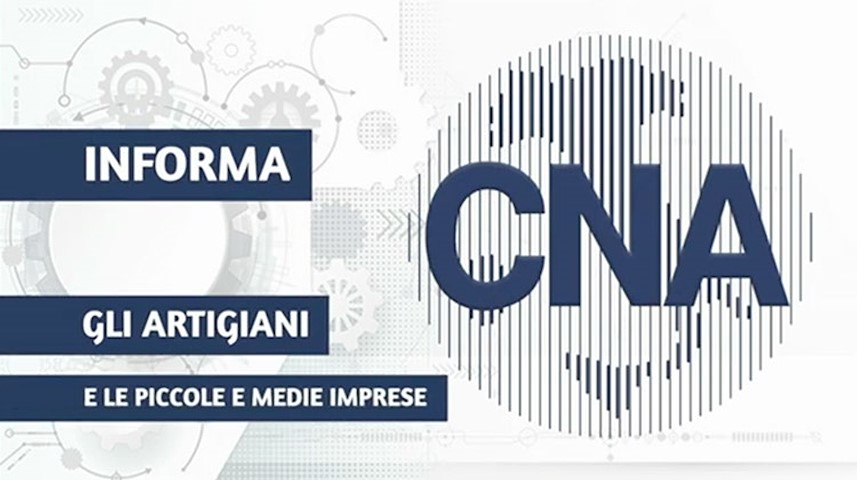 INFORMA

CNA

GLI ARTIGIANI

E LE PICCOLE E MEDIE IMPRESE